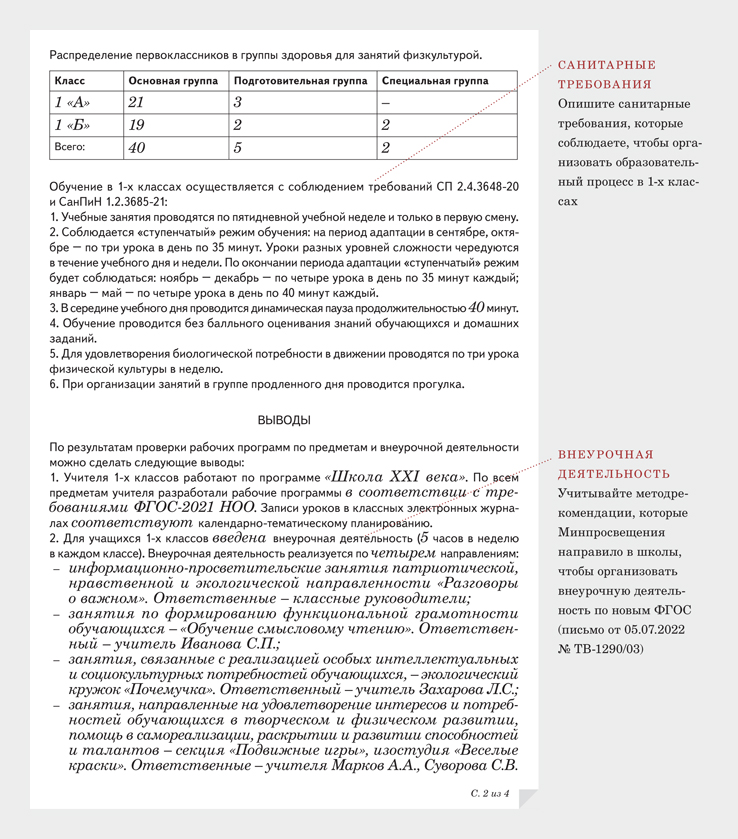 Распределение первоклассников в группы здоровья для занятий физкультурой.

| Класс | Основная группа | Подготовительная группа | Специальная группа |
|---|---|---|---|
| 1 «А» | 21 | 3 | – |
| 1 «Б» | 19 | 2 | 2 |
| Всего: | 40 | 5 | 2 |

Обучение в 1-х классах осуществляется с соблюдением требований СП 2.4.3648-20 и СанПиН 1.2.3685-21:
1. Учебные занятия проводятся по пятидневной учебной неделе и только в первую смену.
2. Соблюдается «ступенчатый» режим обучения: на период адаптации в сентябре, октябре — по три урока в день по 35 минут. Уроки разных уровней сложности чередуются в течение учебного дня и недели. По окончании периода адаптации «ступенчатый» режим будет соблюдаться: ноябрь — декабрь — по четыре урока в день по 35 минут каждый; январь — май — по четыре урока в день по 40 минут каждый.
3. В середине учебного дня проводится динамическая пауза продолжительностью 40 минут.
4. Обучение проводится без балльного оценивания знаний обучающихся и домашних заданий.
5. Для удовлетворения биологической потребности в движении проводятся по три урока физической культуры в неделю.
6. При организации занятий в группе продленного дня проводится прогулка.

ВЫВОДЫ

По результатам проверки рабочих программ по предметам и внеурочной деятельности можно сделать следующие выводы:
1. Учителя 1-х классов работают по программе «Школа XXI века». По всем предметам учителя разработали рабочие программы в соответствии с требованиями ФГОС-2021 НОО. Записи уроков в классных электронных журналах соответствуют календарно-тематическому планированию.
2. Для учащихся 1-х классов введена внеурочная деятельность (5 часов в неделю в каждом классе). Внеурочная деятельность реализуется по четырем направлениям:
– информационно-просветительские занятия патриотической, нравственной и экологической направленности «Разговоры о важном». Ответственные – классные руководители;
– занятия по формированию функциональной грамотности обучающихся – «Обучение смысловому чтению». Ответственный – учитель Иванова С.П.;
– занятия, связанные с реализацией особых интеллектуальных и социокультурных потребностей обучающихся, – экологический кружок «Почемучка». Ответственный – учитель Захарова Л.С.;
– занятия, направленные на удовлетворение интересов и потребностей обучающихся в творческом и физическом развитии, помощь в самореализации, раскрытии и развитии способностей и талантов – секция «Подвижные игры», изостудия «Веселые краски». Ответственные – учителя Марков А.А., Суворова С.В.

С. 2 из 4

САНИТАРНЫЕ ТРЕБОВАНИЯ
Опишите санитарные требования, которые соблюдаете, чтобы организовать образовательный процесс в 1-х классах

ВНЕУРОЧНАЯ ДЕЯТЕЛЬНОСТЬ
Учитывайте методрекомендации, которые Минпросвещения направило в школы, чтобы организовать внеурочную деятельность по новым ФГОС (письмо от 05.07.2022 № ТВ-1290/03)